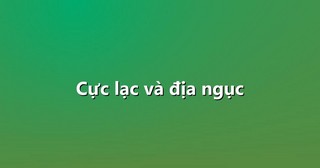 Cực lạc và địa ngục